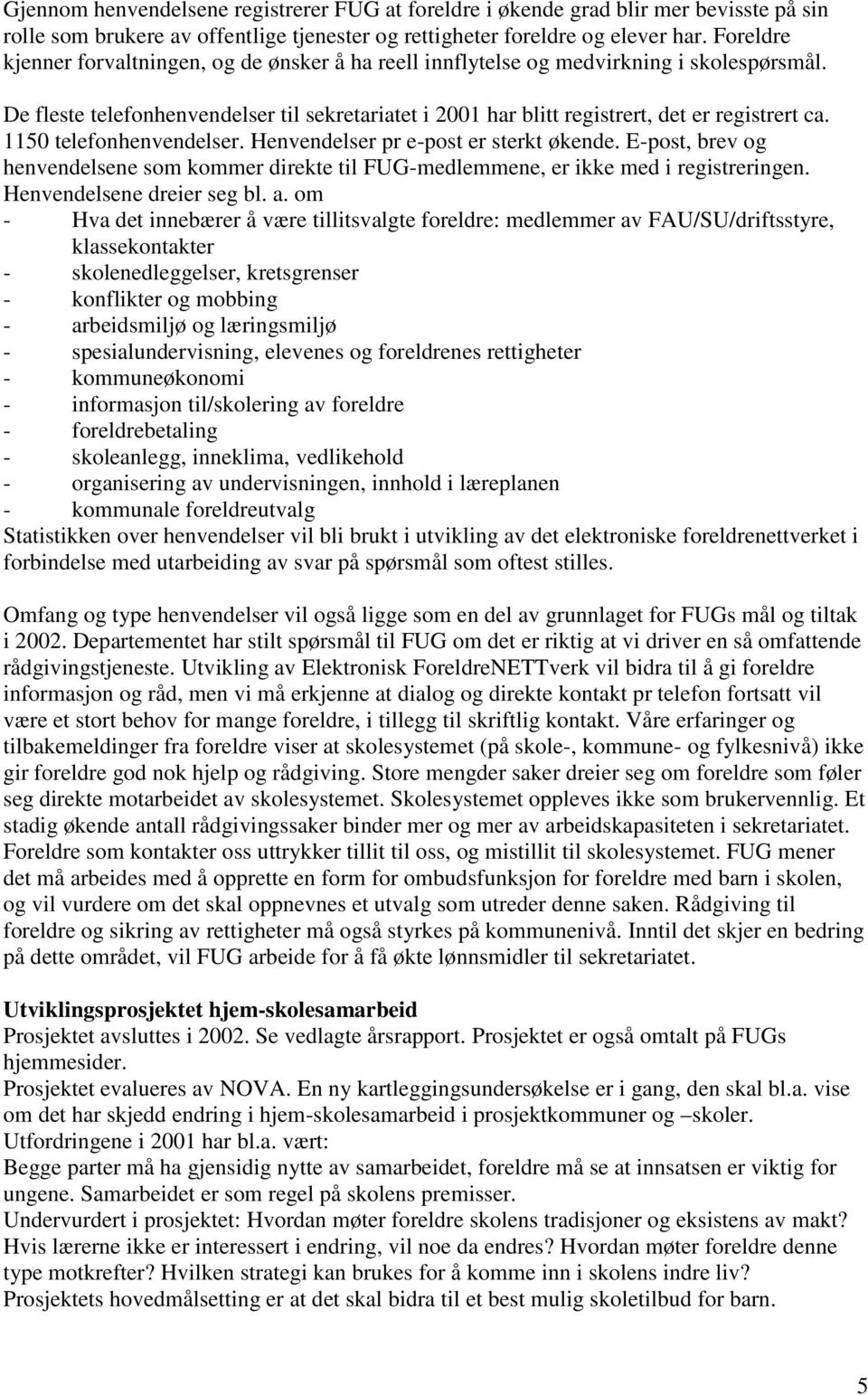 Gjennom henvendelsene registrerer FUG at foreldre i økende grad blir mer bevisste på sin rolle som brukere av offentlige tjenester og rettigheter foreldre og elever har. Foreldre kjenner forvaltningen, og de ønsker å ha reell innflytelse og medvirkning i skolespørsmål.

De fleste telefonhenvendelser til sekretariatet i 2001 har blitt registrert, det er registrert ca. 1150 telefonhenvendelser. Henvendelser pr e-post er sterkt økende. E-post, brev og henvendelsene som kommer direkte til FUG-medlemmene, er ikke med i registreringen. Henvendelsene dreier seg bl. a. om
- Hva det innebærer å være tillitsvalgte foreldre: medlemmer av FAU/SU/driftsstyre, klassekontakter
- skolenedleggelser, kretsgrenser
- konflikter og mobbing
- arbeidsmiljø og læringsmiljø
- spesialundervisning, elevenes og foreldrenes rettigheter
- kommuneøkonomi
- informasjon til/skolering av foreldre
- foreldrebetaling
- skoleanlegg, inneklima, vedlikehold
- organisering av undervisningen, innhold i læreplanen
- kommunale foreldreutvalg
Statistikken over henvendelser vil bli brukt i utvikling av det elektroniske foreldrenettverket i forbindelse med utarbeiding av svar på spørsmål som oftest stilles.

Omfang og type henvendelser vil også ligge som en del av grunnlaget for FUGs mål og tiltak i 2002. Departementet har stilt spørsmål til FUG om det er riktig at vi driver en så omfattende rådgivingstjeneste. Utvikling av Elektronisk ForeldreNETTverk vil bidra til å gi foreldre informasjon og råd, men vi må erkjenne at dialog og direkte kontakt pr telefon fortsatt vil være et stort behov for mange foreldre, i tillegg til skriftlig kontakt. Våre erfaringer og tilbakemeldinger fra foreldre viser at skolesystemet (på skole-, kommune- og fylkesnivå) ikke gir foreldre god nok hjelp og rådgiving. Store mengder saker dreier seg om foreldre som føler seg direkte motarbeidet av skolesystemet. Skolesystemet oppleves ikke som brukervennlig. Et stadig økende antall rådgivingssaker binder mer og mer av arbeidskapasiteten i sekretariatet. Foreldre som kontakter oss uttrykker tillit til oss, og mistillit til skolesystemet. FUG mener det må arbeides med å opprette en form for ombudsfunksjon for foreldre med barn i skolen, og vil vurdere om det skal oppnevnes et utvalg som utreder denne saken. Rådgiving til foreldre og sikring av rettigheter må også styrkes på kommunenivå. Inntil det skjer en bedring på dette området, vil FUG arbeide for å få økte lønnsmidler til sekretariatet.

Utviklingsprosjektet hjem-skolesamarbeid
Prosjektet avsluttes i 2002. Se vedlagte årsrapport. Prosjektet er også omtalt på FUGs hjemmesider.
Prosjektet evalueres av NOVA. En ny kartleggingsundersøkelse er i gang, den skal bl.a. vise om det har skjedd endring i hjem-skolesamarbeid i prosjektkommuner og –skoler.
Utfordringene i 2001 har bl.a. vært:
Begge parter må ha gjensidig nytte av samarbeidet, foreldre må se at innsatsen er viktig for ungene. Samarbeidet er som regel på skolens premisser.
Undervurdert i prosjektet: Hvordan møter foreldre skolens tradisjoner og eksistens av makt? Hvis lærerne ikke er interessert i endring, vil noe da endres? Hvordan møter foreldre denne type motkrefter? Hvilken strategi kan brukes for å komme inn i skolens indre liv?
Prosjektets hovedmålsetting er at det skal bidra til et best mulig skoletilbud for barn.

5